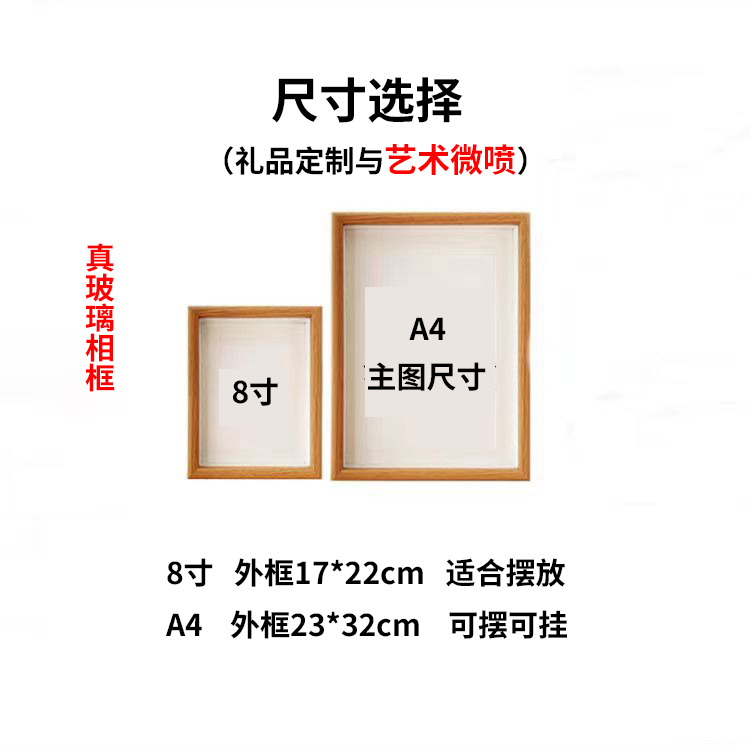 尺寸选择

（礼品定制与艺术微喷）

真玻璃相框

8寸

A4

主图尺寸

8寸　外框17*22cm　适合摆放

A4　外框23*32cm　可摆可挂